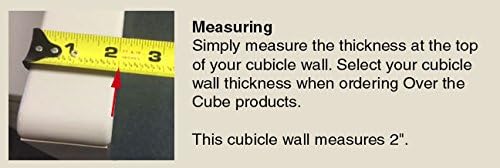 1 2 3

Measuring
Simply measure the thickness at the top of your cubicle wall. Select your cubicle wall thickness when ordering Over the Cube products.

This cubicle wall measures 2".